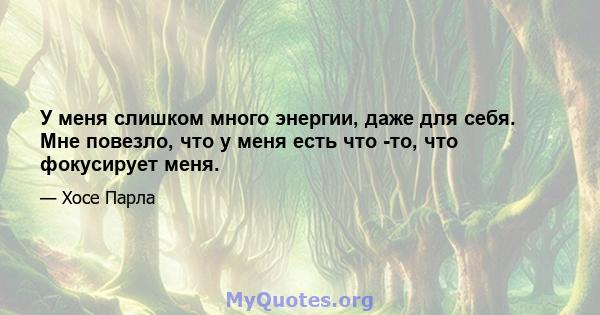 У меня слишком много энергии, даже для себя. Мне повезло, что у меня есть что -то, что фокусирует меня.

— Хосе Парла

MyQuotes.org